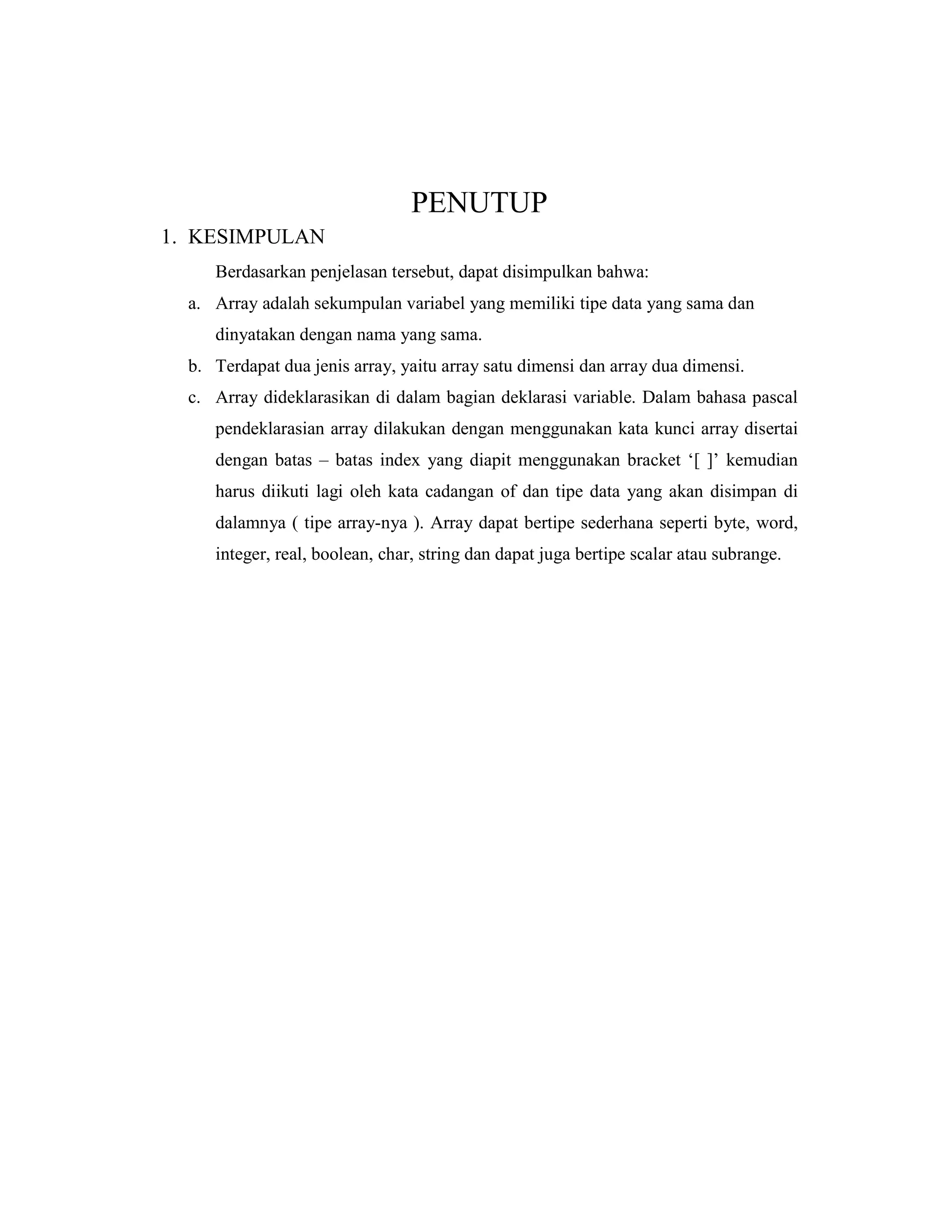 PENUTUP

1. KESIMPULAN

Berdasarkan penjelasan tersebut, dapat disimpulkan bahwa:

a. Array adalah sekumpulan variabel yang memiliki tipe data yang sama dan dinyatakan dengan nama yang sama.

b. Terdapat dua jenis array, yaitu array satu dimensi dan array dua dimensi.

c. Array dideklarasikan di dalam bagian deklarasi variable. Dalam bahasa pascal pendeklarasian array dilakukan dengan menggunakan kata kunci array disertai dengan batas – batas index yang diapit menggunakan bracket ‘[ ]’ kemudian harus diikuti lagi oleh kata cadangan of dan tipe data yang akan disimpan di dalamnya ( tipe array-nya ). Array dapat bertipe sederhana seperti byte, word, integer, real, boolean, char, string dan dapat juga bertipe scalar atau subrange.